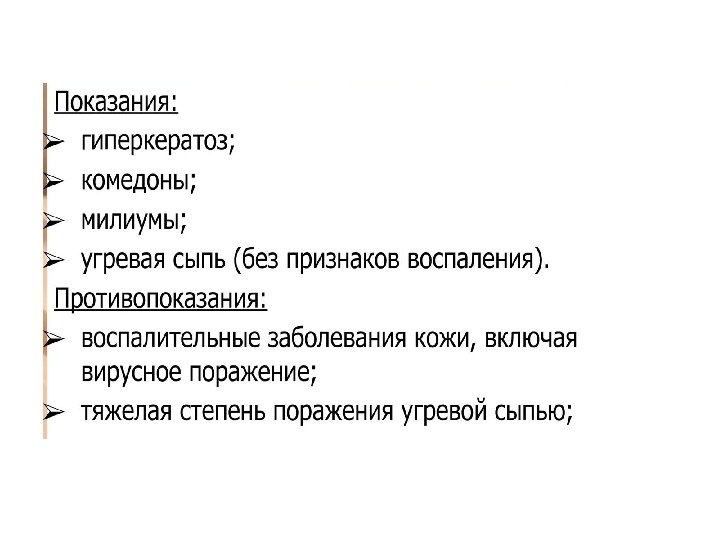 Показания:

➢ гиперкератоз;

➢ комедоны;

➢ милиумы;

➢ угревая сыпь (без признаков воспаления).

Противопоказания:

➢ воспалительные заболевания кожи, включая вирусное поражение;

➢ тяжелая степень поражения угревой сыпью;